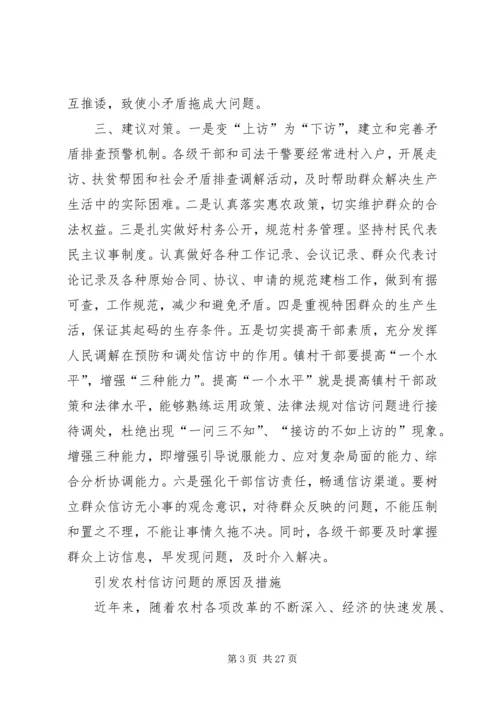 互推诿，致使小矛盾拖成大问题。

三、建议对策。一是变“上访”为“下访”，建立和完善矛盾排查预警机制。各级干部和司法干警要经常进村入户，开展走访、扶贫帮困和社会矛盾排查调解活动，及时帮助群众解决生产生活中的实际困难。二是认真落实惠农政策，切实维护群众的合法权益。三是扎实做好村务公开，规范村务管理。坚持村民代表民主议事制度。认真做好各种工作记录、会议记录、群众代表讨论记录及各种原始合同、协议、申请的规范建档工作，做到有据可查，工作规范，减少和避免矛盾。四是重视特困群众的生产生活，保证其起码的生存条件。五是切实提高干部素质，充分发挥人民调解在预防和调处信访中的作用。镇村干部要提高“一个水平”，增强“三种能力”。提高“一个水平”就是提高镇村干部政策和法律水平，能够熟练运用政策、法律法规对信访问题进行接待调处，杜绝出现“一问三不知”、“接访的不如上访的”现象。增强三种能力，即增强引导说服能力、应对复杂局面的能力、综合分析协调能力。六是强化干部信访责任，畅通信访渠道。要树立群众信访无小事的观念意识，对待群众反映的问题，不能压制和置之不理，不能让事情久拖不决。同时，各级干部要及时掌握群众上访信息，早发现问题，及时介入解决。

引发农村信访问题的原因及措施

近年来，随着农村各项改革的不断深入、经济的快速发展、

第 3 页 共 27 页